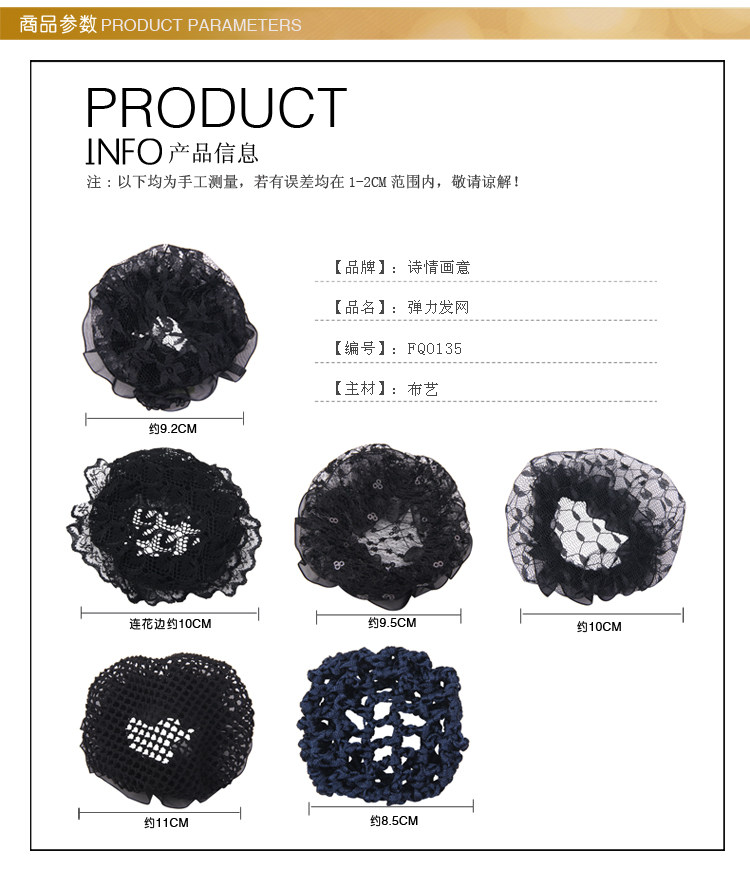 商品参数 PRODUCT PARAMETERS

PRODUCT
INFO 产品信息

注：以下均为手工测量，若有误差均在1-2CM范围内，敬请谅解！

【品牌】：诗情画意

【品名】：弹力发网

【编号】：FQ0135

【主材】：布艺

约9.2CM

连花边约10CM

约9.5CM

约10CM

约11CM

约8.5CM